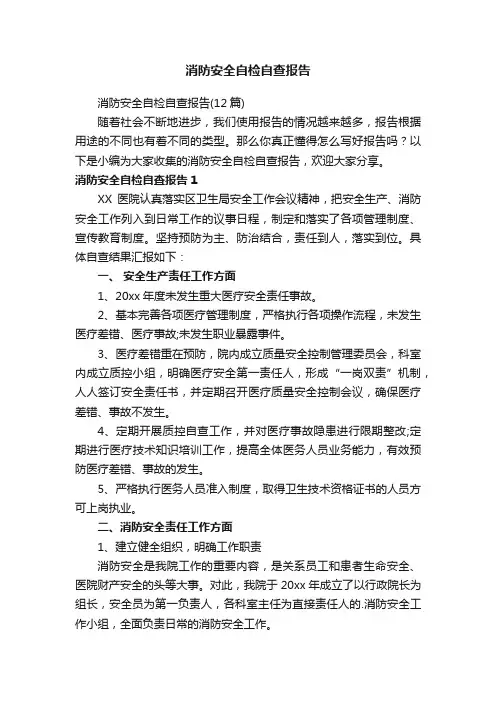 消防安全自检自查报告

消防安全自检自查报告(12 篇)

随着社会不断地进步，我们使用报告的情况越来越多，报告根据用途的不同也有着不同的类型。那么你真正懂得怎么写好报告吗？以下是小编为大家收集的消防安全自检自查报告，欢迎大家分享。

消防安全自检自查报告 1

XX 医院认真落实区卫生局安全工作会议精神，把安全生产、消防安全工作列入到日常工作的议事日程，制定和落实了各项管理制度、宣传教育制度。坚持预防为主、防治结合，责任到人，落实到位。具体自查结果汇报如下：

一、 安全生产责任工作方面

1、20xx 年度未发生重大医疗安全责任事故。

2、基本完善各项医疗管理制度，严格执行各项操作流程，未发生医疗差错、医疗事故;未发生职业暴露事件。

3、医疗差错重在预防，院内成立质量安全控制管理委员会，科室内成立质控小组，明确医疗安全第一责任人，形成“一岗双责”机制，人人签订安全责任书，并定期召开医疗质量安全控制会议，确保医疗差错、事故不发生。

4、定期开展质控自查工作，并对医疗事故隐患进行限期整改;定期进行医疗技术知识培训工作，提高全体医务人员业务能力，有效预防医疗差错、事故的发生。

5、严格执行医务人员准入制度，取得卫生技术资格证书的人员方可上岗执业。

二、消防安全责任工作方面

1、建立健全组织，明确工作职责

消防安全是我院工作的重要内容，是关系员工和患者生命安全、医院财产安全的头等大事。对此，我院于 20xx 年成立了以行政院长为组长，安全员为第一负责人，各科室主任为直接责任人的.消防安全工作小组，全面负责日常的消防安全工作。